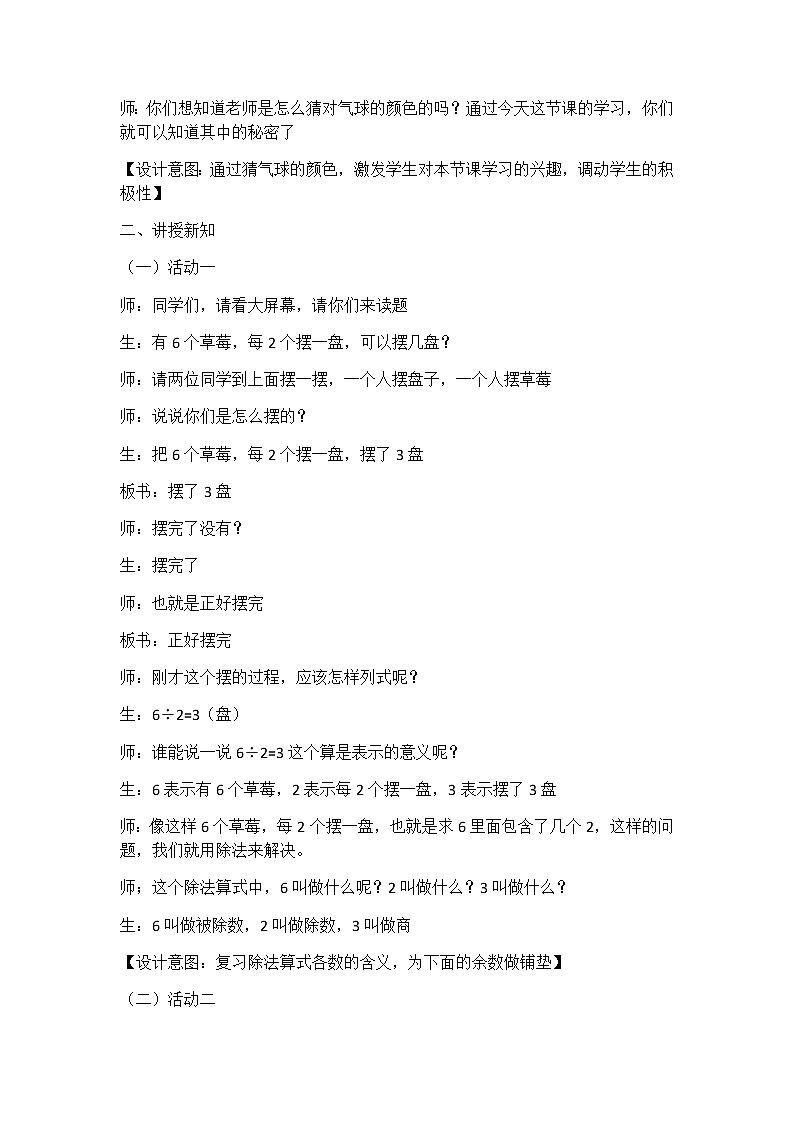 师：你们想知道老师是怎么猜对气球的颜色的吗？通过今天这节课的学习，你们就可以知道其中的秘密了

【设计意图：通过猜气球的颜色，激发学生对本节课学习的兴趣，调动学生的积极性】

二、讲授新知

（一）活动一

师：同学们，请看大屏幕，请你们来读题

生：有 6 个草莓，每 2 个摆一盘，可以摆几盘？

师：请两位同学到上面摆一摆，一个人摆盘子，一个人摆草莓

师：说说你们是怎么摆的？

生：把 6 个草莓，每 2 个摆一盘，摆了 3 盘

板书：摆了 3 盘

师：摆完了没有？

生：摆完了

师：也就是正好摆完

板书：正好摆完

师：刚才这个摆的过程，应该怎样列式呢？

生：$6÷2=3$（盘）

师：谁能说一说 $6÷2=3$ 这个算是表示的意义呢？

生：6 表示有 6 个草莓，2 表示每 2 个摆一盘，3 表示摆了 3 盘

师：像这样 6 个草莓，每 2 个摆一盘，也就是求 6 里面包含了几个 2，这样的问题，我们就用除法来解决。

师：这个除法算式中，6 叫做什么呢？2 叫做什么？3 叫做什么？

生：6 叫做被除数，2 叫做除数，3 叫做商

【设计意图：复习除法算式各数的含义，为下面的余数做铺垫】

（二）活动二